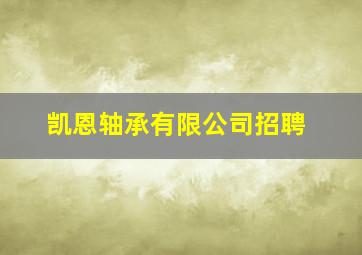 凯恩轴承有限公司招聘